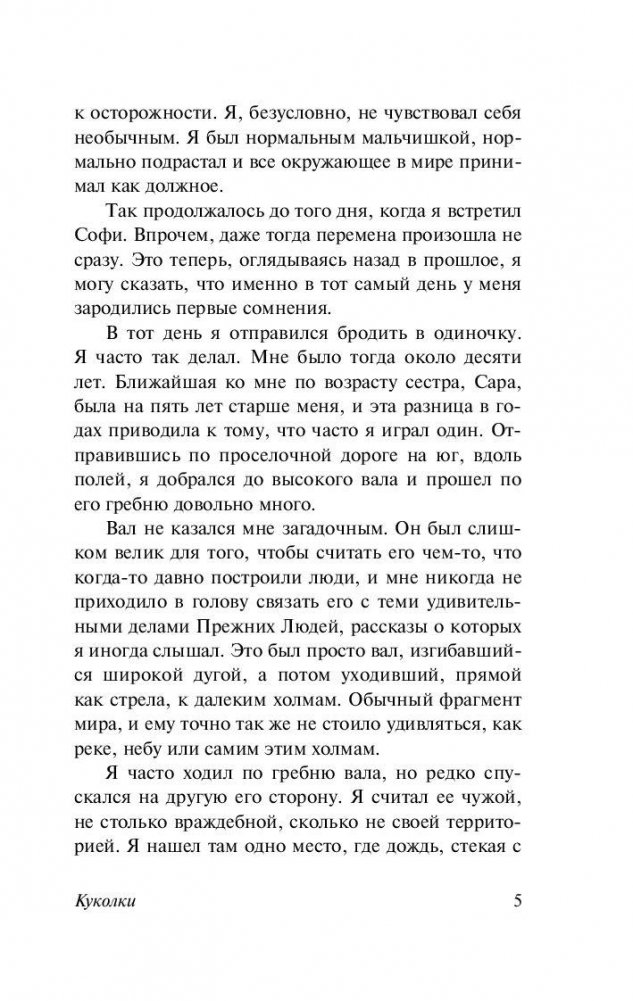 к осторожности. Я, безусловно, не чувствовал себя необычным. Я был нормальным мальчишкой, нормально подрастал и все окружающее в мире принимал как должное.

Так продолжалось до того дня, когда я встретил Софи. Впрочем, даже тогда перемена произошла не сразу. Это теперь, оглядываясь назад в прошлое, я могу сказать, что именно в тот самый день у меня зародились первые сомнения.

В тот день я отправился бродить в одиночку. Я часто так делал. Мне было тогда около десяти лет. Ближайшая ко мне по возрасту сестра, Сара, была на пять лет старше меня, и эта разница в годах приводила к тому, что часто я играл один. Отправившись по проселочной дороге на юг, вдоль полей, я добрался до высокого вала и прошел по его гребню довольно много.

Вал не казался мне загадочным. Он был слишком велик для того, чтобы считать его чем-то, что когда-то давно построили люди, и мне никогда не приходило в голову связать его с теми удивительными делами Прежних Людей, рассказы о которых я иногда слышал. Это был просто вал, изгибавшийся широкой дугой, а потом уходивший, прямой как стрела, к далеким холмам. Обычный фрагмент мира, и ему точно так же не стоило удивляться, как реке, небу или самим этим холмам.

Я часто ходил по гребню вала, но редко спускался на другую его сторону. Я считал ее чужой, не столько враждебной, сколько не своей территорией. Я нашел там одно место, где дождь, стекая с

Куколки 5